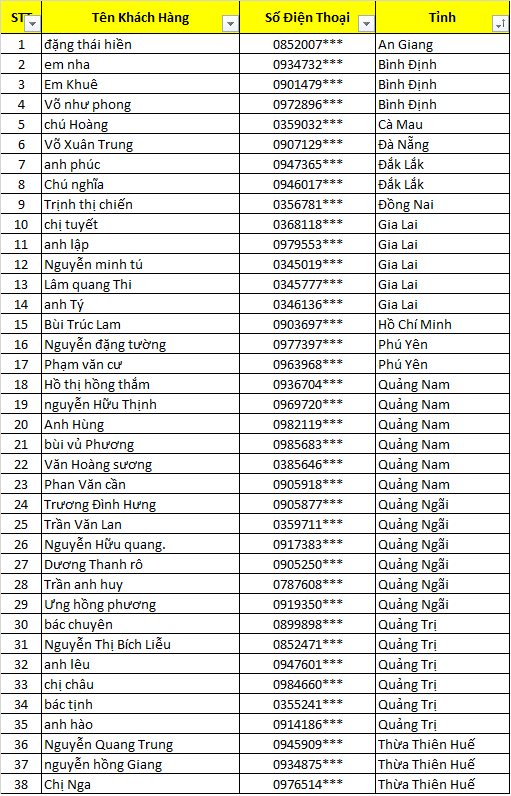 | STT | Tên Khách Hàng | Số Điện Thoại | Tỉnh |
|---|---|---|---|
| 1 | đặng thái hiền | 0852007*** | An Giang |
| 2 | em nha | 0934732*** | Bình Định |
| 3 | Em Khuê | 0901479*** | Bình Định |
| 4 | Võ như phong | 0972896*** | Bình Định |
| 5 | chú Hoàng | 0359032*** | Cà Mau |
| 6 | Võ Xuân Trung | 0907129*** | Đà Nẵng |
| 7 | anh phúc | 0947365*** | Đắk Lắk |
| 8 | Chú nghĩa | 0946017*** | Đắk Lắk |
| 9 | Trịnh thị chiến | 0356781*** | Đồng Nai |
| 10 | chị tuyết | 0368118*** | Gia Lai |
| 11 | anh lập | 0979553*** | Gia Lai |
| 12 | Nguyễn minh tú | 0345019*** | Gia Lai |
| 13 | Lâm quang Thi | 0345777*** | Gia Lai |
| 14 | anh Tý | 0346136*** | Gia Lai |
| 15 | Bùi Trúc Lam | 0903697*** | Hồ Chí Minh |
| 16 | Nguyễn đặng tường | 0977397*** | Phú Yên |
| 17 | Phạm văn cư | 0963968*** | Phú Yên |
| 18 | Hồ thị hồng thắm | 0936704*** | Quảng Nam |
| 19 | nguyễn Hữu Thịnh | 0969720*** | Quảng Nam |
| 20 | Anh Hùng | 0982119*** | Quảng Nam |
| 21 | bùi vủ Phương | 0985683*** | Quảng Nam |
| 22 | Văn Hoàng sương | 0385646*** | Quảng Nam |
| 23 | Phan Văn cần | 0905918*** | Quảng Nam |
| 24 | Trương Đình Hưng | 0905877*** | Quảng Ngãi |
| 25 | Trần Văn Lan | 0359711*** | Quảng Ngãi |
| 26 | Nguyễn Hữu quang. | 0917383*** | Quảng Ngãi |
| 27 | Dương Thanh rô | 0905250*** | Quảng Ngãi |
| 28 | Trần anh huy | 0787608*** | Quảng Ngãi |
| 29 | Ưng hồng phương | 0919350*** | Quảng Ngãi |
| 30 | bác chuyên | 0899898*** | Quảng Trị |
| 31 | Nguyễn Thị Bích Liễu | 0852471*** | Quảng Trị |
| 32 | anh lêu | 0947601*** | Quảng Trị |
| 33 | chị châu | 0984660*** | Quảng Trị |
| 34 | bác tịnh | 0355241*** | Quảng Trị |
| 35 | anh hào | 0914186*** | Quảng Trị |
| 36 | Nguyễn Quang Trung | 0945909*** | Thừa Thiên Huế |
| 37 | nguyễn hồng Giang | 0934875*** | Thừa Thiên Huế |
| 38 | Chị Nga | 0976514*** | Thừa Thiên Huế |